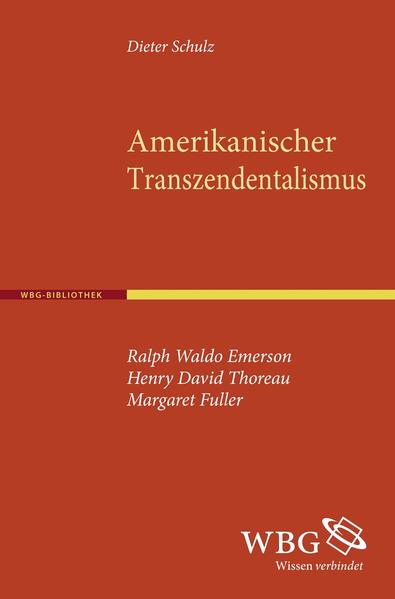 Dieter Schulz

Amerikanischer Transzendentalismus

WBG-BIBLIOTHEK

Ralph Waldo Emerson
Henry David Thoreau
Margaret Fuller

WBG
Wissen verbindet